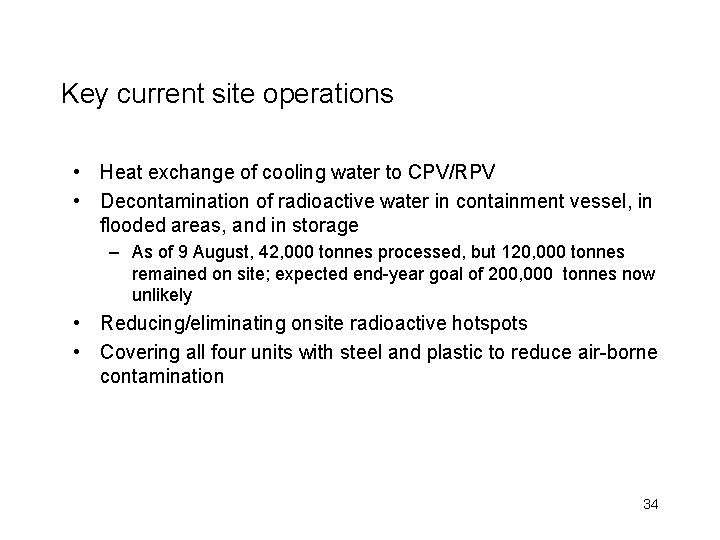 Key current site operations

• Heat exchange of cooling water to CPV/RPV
• Decontamination of radioactive water in containment vessel, in flooded areas, and in storage
– As of 9 August, 42,000 tonnes processed, but 120,000 tonnes remained on site; expected end-year goal of 200,000 tonnes now unlikely
• Reducing/eliminating onsite radioactive hotspots
• Covering all four units with steel and plastic to reduce air-borne contamination

34